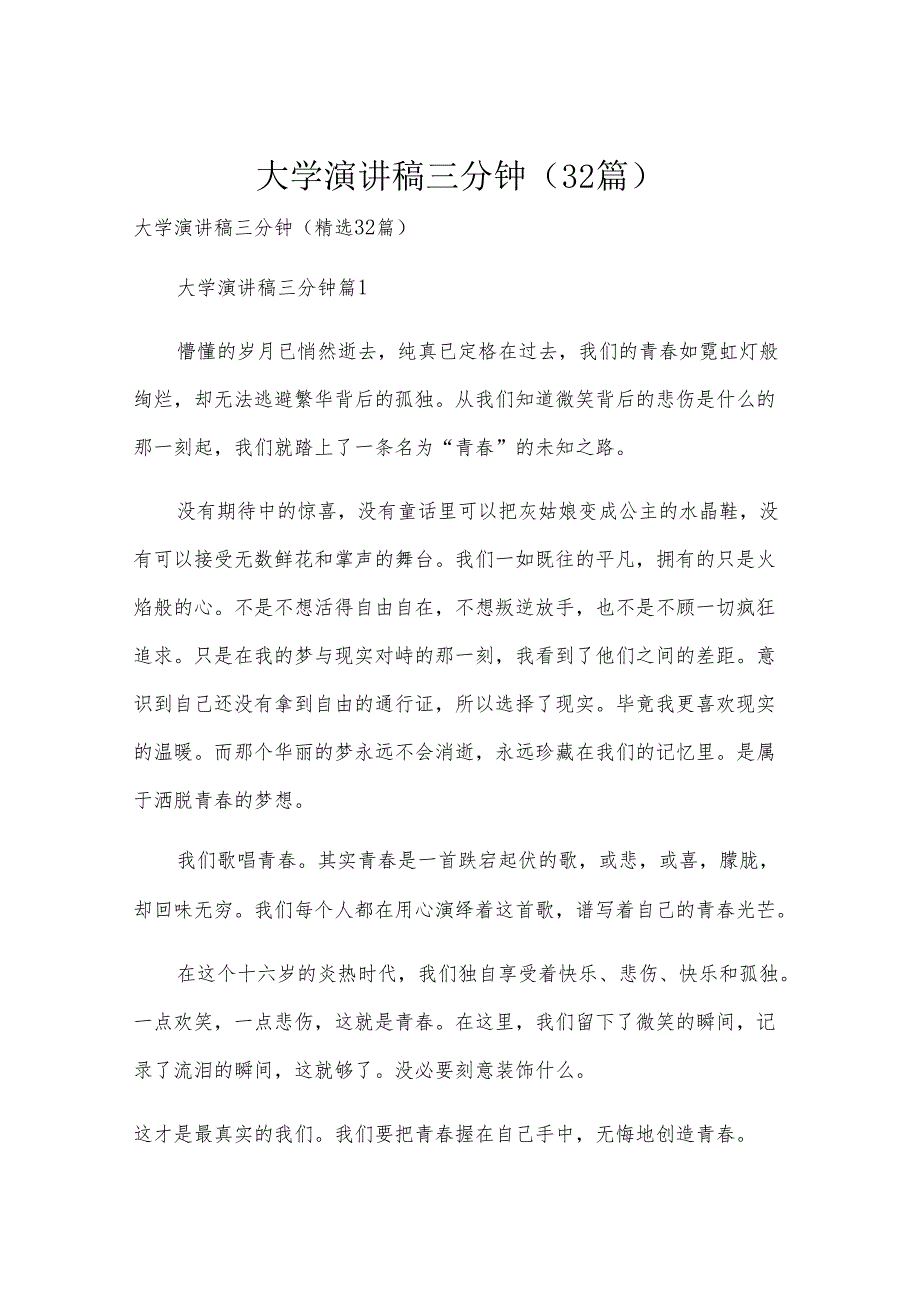 大学演讲稿三分钟（32篇）

大学演讲稿三分钟（精选32篇）

大学演讲稿三分钟篇1

懵懂的岁月已悄然逝去，纯真已定格在过去，我们的青春如霓虹灯般绚烂，却无法逃避繁华背后的孤独。从我们知道微笑背后的悲伤是什么的那一刻起，我们就踏上了一条名为“青春”的未知之路。

没有期待中的惊喜，没有童话里可以把灰姑娘变成公主的水晶鞋，没有可以接受无数鲜花和掌声的舞台。我们一如既往的平凡，拥有的只是火焰般的心。不是不想活得自由自在，不想叛逆放手，也不是不顾一切疯狂追求。只是在我的梦与现实对峙的那一刻，我看到了他们之间的差距。意识到自己还没有拿到自由的通行证，所以选择了现实。毕竟我更喜欢现实的温暖。而那个华丽的梦永远不会消逝，永远珍藏在我们的记忆里。是属于洒脱青春的梦想。

我们歌唱青春。其实青春是一首跌宕起伏的歌，或悲，或喜，朦胧，却回味无穷。我们每个人都在用心演绎着这首歌，谱写着自己的青春光芒。

在这个十六岁的炎热时代，我们独自享受着快乐、悲伤、快乐和孤独。一点欢笑，一点悲伤，这就是青春。在这里，我们留下了微笑的瞬间，记录了流泪的瞬间，这就够了。没必要刻意装饰什么。

这才是最真实的我们。我们要把青春握在自己手中，无悔地创造青春。